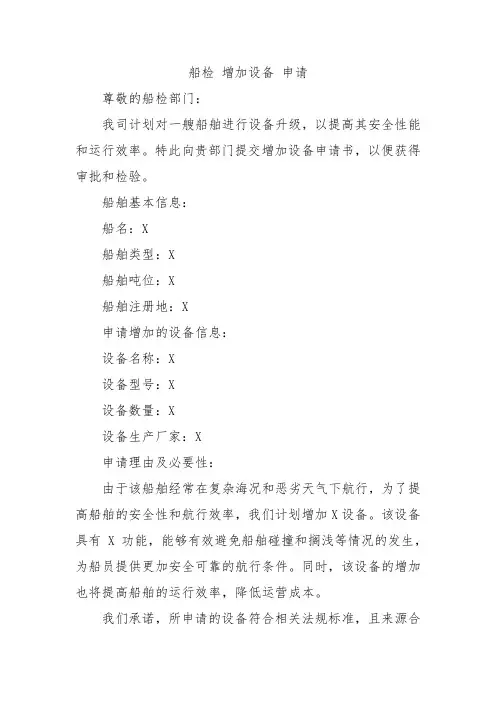 船检 增加设备 申请

尊敬的船检部门：

我司计划对一艘船舶进行设备升级，以提高其安全性能和运行效率。特此向贵部门提交增加设备申请书，以便获得审批和检验。

船舶基本信息：

船名：X

船舶类型：X

船舶吨位：X

船舶注册地：X

申请增加的设备信息：

设备名称：X

设备型号：X

设备数量：X

设备生产厂家：X

申请理由及必要性：

由于该船舶经常在复杂海况和恶劣天气下航行，为了提高船舶的安全性和航行效率，我们计划增加 X 设备。该设备具有 X 功能，能够有效避免船舶碰撞和搁浅等情况的发生，为船员提供更加安全可靠的航行条件。同时，该设备的增加也将提高船舶的运行效率，降低运营成本。

我们承诺，所申请的设备符合相关法规标准，且来源合